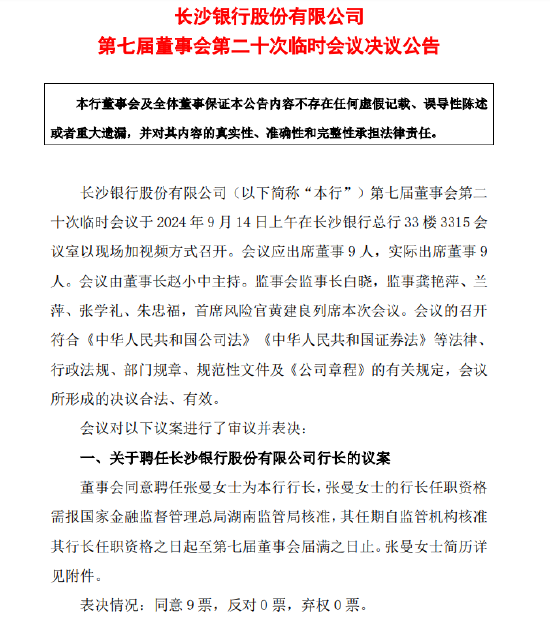 长沙银行股份有限公司
第七届董事会第二十次临时会议决议公告

本行董事会及全体董事保证本公告内容不存在任何虚假记载、误导性陈述或者重大遗漏，并对其内容的真实性、准确性和完整性承担法律责任。

长沙银行股份有限公司（以下简称“本行”）第七届董事会第二十次临时会议于 2024 年 9 月 14 日上午在长沙银行总行 33 楼 3315 会议室以现场加视频方式召开。会议应出席董事 9 人，实际出席董事 9 人。会议由董事长赵小中主持。监事会监事长白晓，监事龚艳萍、兰萍、张学礼、朱忠福，首席风险官黄建良列席本次会议。会议的召开符合《中华人民共和国公司法》《中华人民共和国证券法》等法律、行政法规、部门规章、规范性文件及《公司章程》的有关规定，会议所形成的决议合法、有效。

会议对以下议案进行了审议并表决：

一、关于聘任长沙银行股份有限公司行长的议案

董事会同意聘任张曼女士为本行行长，张曼女士的行长任职资格需报国家金融监督管理总局湖南监管局核准，其任期自监管机构核准其行长任职资格之日起至第七届董事会届满之日止。张曼女士简历详见附件。

表决情况：同意 9 票，反对 0 票，弃权 0 票。